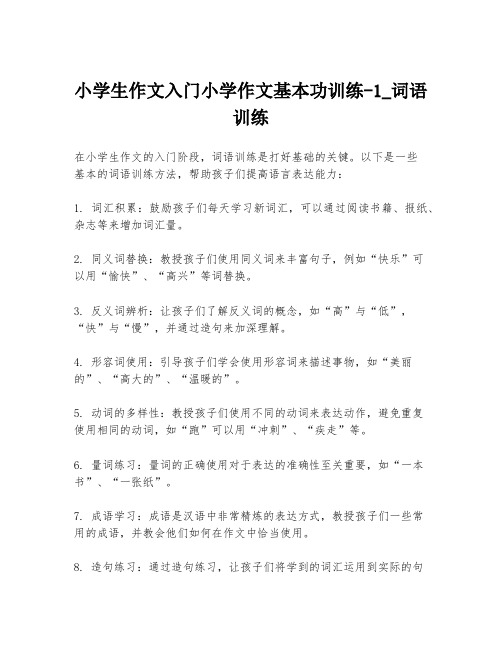 小学生作文入门小学作文基本功训练-1_词语训练

在小学生作文的入门阶段，词语训练是打好基础的关键。以下是一些基本的词语训练方法，帮助孩子们提高语言表达能力：

1. 词汇积累：鼓励孩子们每天学习新词汇，可以通过阅读书籍、报纸、杂志等来增加词汇量。

2. 同义词替换：教授孩子们使用同义词来丰富句子，例如“快乐”可以用“愉快”、“高兴”等词替换。

3. 反义词辨析：让孩子们了解反义词的概念，如“高”与“低”，“快”与“慢”，并通过造句来加深理解。

4. 形容词使用：引导孩子们学会使用形容词来描述事物，如“美丽的”、“高大的”、“温暖的”。

5. 动词的多样性：教授孩子们使用不同的动词来表达动作，避免重复使用相同的动词，如“跑”可以用“冲刺”、“疾走”等。

6. 量词练习：量词的正确使用对于表达的准确性至关重要，如“一本书”、“一张纸”。

7. 成语学习：成语是汉语中非常精炼的表达方式，教授孩子们一些常用的成语，并教会他们如何在作文中恰当使用。

8. 造句练习：通过造句练习，让孩子们将学到的词汇运用到实际的句